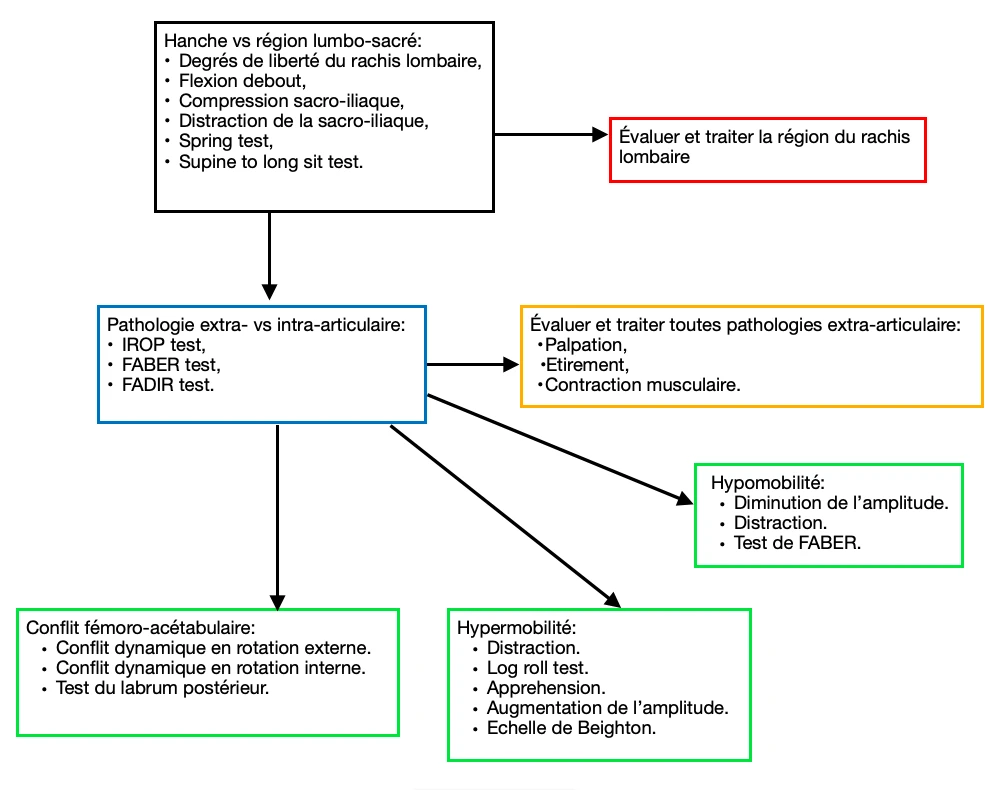 Hanche vs région lumbo-sacré:
• Degrés de liberté du rachis lombaire,
• Flexion debout,
• Compression sacro-iliaque,
• Distraction de la sacro-iliaque,
• Spring test,
• Supine to long sit test.

Évaluer et traiter la région du rachis lombaire

Pathologie extra- vs intra-articulaire:
• IROP test,
• FABER test,
• FADIR test.

Évaluer et traiter toutes pathologies extra-articulaire:
•Palpation,
•Etirement,
•Contraction musculaire.

Hypomobilité:
• Diminution de l'amplitude.
• Distraction.
• Test de FABER.

Conflit fémoro-acétabulaire:
• Conflit dynamique en rotation externe.
• Conflit dynamique en rotation interne.
• Test du labrum postérieur.

Hypermobilité:
• Distraction.
• Log roll test.
• Apprehension.
• Augmentation de l'amplitude.
• Echelle de Beighton.